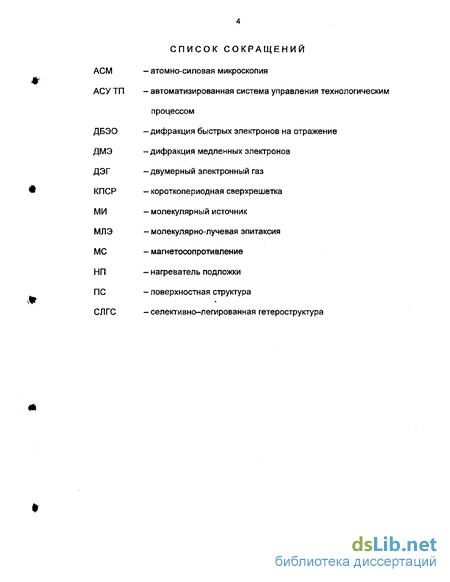 4

СПИСОК СОКРАЩЕНИЙ

АСМ – атомно-силовая микроскопия

АСУ ТП – автоматизированная система управления технологическим процессом

ДБЭО – дифракция быстрых электронов на отражение

ДМЭ – дифракция медленных электронов

ДЭГ – двумерный электронный газ

КПСР – короткопериодная сверхрешетка

МИ – молекулярный источник

МЛЭ – молекулярно-лучевая эпитаксия

МС – магнетосопротивление

НП – нагреватель подложки

ПС – поверхностная структура

СЛГС – селективно–легированная гетероструктура

dsLib.net
библиотека диссертаций